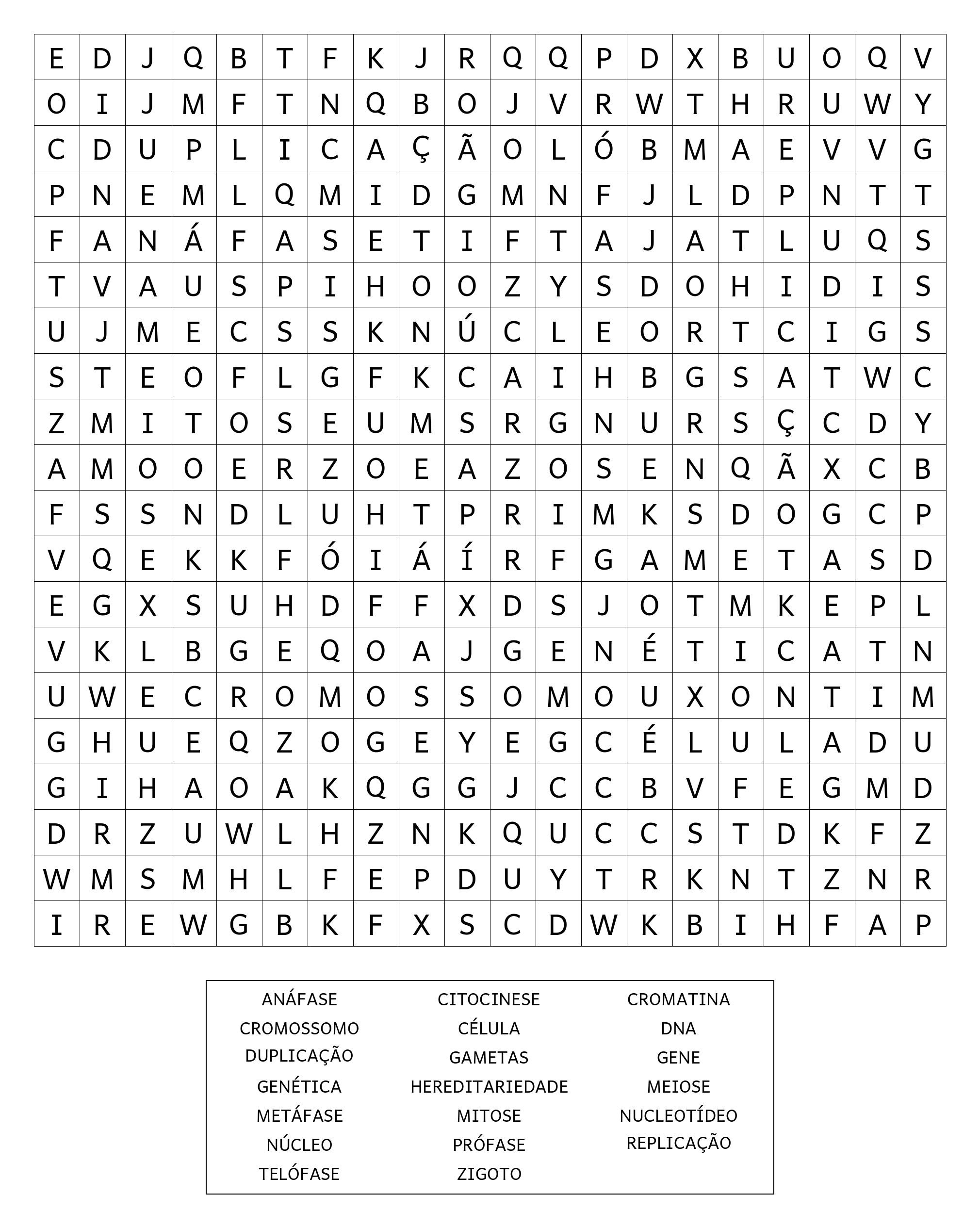 | E | D | J | Q | B | T | F | K | J | R | Q | Q | P | D | X | B | U | O | Q | V |
|---|---|---|---|---|---|---|---|---|---|---|---|---|---|---|---|---|---|---|---|
| O | I | J | M | F | T | N | Q | B | O | J | V | R | W | T | H | R | U | W | Y |
| C | D | U | P | L | I | C | A | Ç | Ã | O | L | Ó | B | M | A | E | V | V | G |
| P | N | E | M | L | Q | M | I | D | G | M | N | F | J | L | D | P | N | T | T |
| F | A | N | Á | F | A | S | E | T | I | F | T | A | J | A | T | L | U | Q | S |
| T | V | A | U | S | P | I | H | O | O | Z | Y | S | D | O | H | I | D | I | S |
| U | J | M | E | C | S | S | K | N | Ú | C | L | E | O | R | T | C | I | G | S |
| S | T | E | O | F | L | G | F | K | C | A | I | H | B | G | S | A | T | W | C |
| Z | M | I | T | O | S | E | U | M | S | R | G | N | U | R | S | Ç | C | D | Y |
| A | M | O | O | E | R | Z | O | E | A | Z | O | S | E | N | Q | Ã | X | C | B |
| F | S | S | N | D | L | U | H | T | P | R | I | M | K | S | D | O | G | C | P |
| V | Q | E | K | K | F | Ó | I | Á | Í | R | F | G | A | M | E | T | A | S | D |
| E | G | X | S | U | H | D | F | F | X | D | S | J | O | T | M | K | E | P | L |
| V | K | L | B | G | E | Q | O | A | J | G | E | N | É | T | I | C | A | T | N |
| U | W | E | C | R | O | M | O | S | S | O | M | O | U | X | O | N | T | I | M |
| G | H | U | E | Q | Z | O | G | E | Y | E | G | C | É | L | U | L | A | D | U |
| G | I | H | A | O | A | K | Q | G | G | J | C | C | B | V | F | E | G | M | D |
| D | R | Z | U | W | L | H | Z | N | K | Q | U | C | C | S | T | D | K | F | Z |
| W | M | S | M | H | L | F | E | P | D | U | Y | T | R | K | N | T | Z | N | R |
| I | R | E | W | G | B | K | F | X | S | C | D | W | K | B | I | H | F | A | P |

ANÁFASE
CROMOSSOMO
DUPLICAÇÃO
GENÉTICA
METÁFASE
NÚCLEO
TELÓFASE

CITOCINESE
CÉLULA
GAMETAS
HEREDITARIEDADE
MITOSE
PRÓFASE
ZIGOTO

CROMATINA
DNA
GENE
MEIOSE
NUCLEOTÍDEO
REPLICAÇÃO